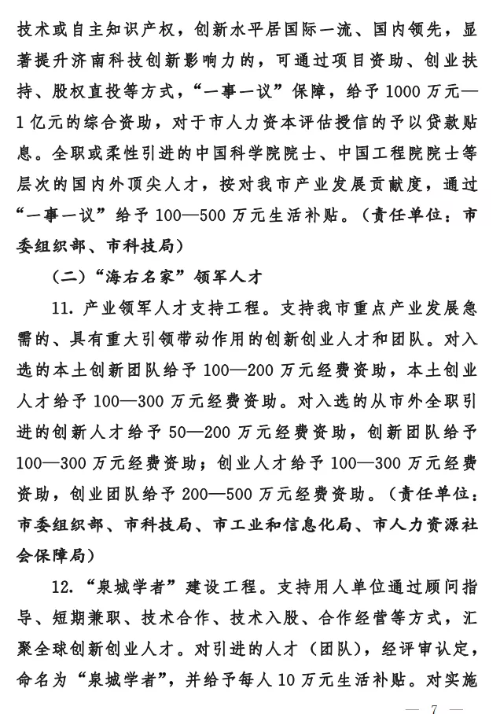 技术或自主知识产权，创新水平居国际一流、国内领先，显著提升济南科技创新影响力的，可通过项目资助、创业扶持、股权直投等方式，“一事一议”保障，给予1000万元—1亿元的综合资助，对于市人力资本评估授信的予以贷款贴息。全职或柔性引进的中国科学院院士、中国工程院院士等层次的国内外顶尖人才，按对我市产业发展贡献度，通过“一事一议”给予100—500万元生活补贴。（责任单位：市委组织部、市科技局）

（二）“海右名家”领军人才

11. 产业领军人才支持工程。支持我市重点产业发展急需的、具有重大引领带动作用的创新创业人才和团队。对入选的本土创新团队给予100—200万元经费资助，本土创业人才给予100—300万元经费资助。对入选的从市外全职引进的创新人才给予50—200万元经费资助，创新团队给予100—300万元经费资助；创业人才给予100—300万元经费资助，创业团队给予200—500万元经费资助。（责任单位：市委组织部、市科技局、市工业和信息化局、市人力资源社会保障局）

12. “泉城学者”建设工程。支持用人单位通过顾问指导、短期兼职、技术合作、技术入股、合作经营等方式，汇聚全球创新创业人才。对引进的人才（团队），经评审认定，命名为“泉城学者”，并给予每人10万元生活补贴。对实施

— 7 —